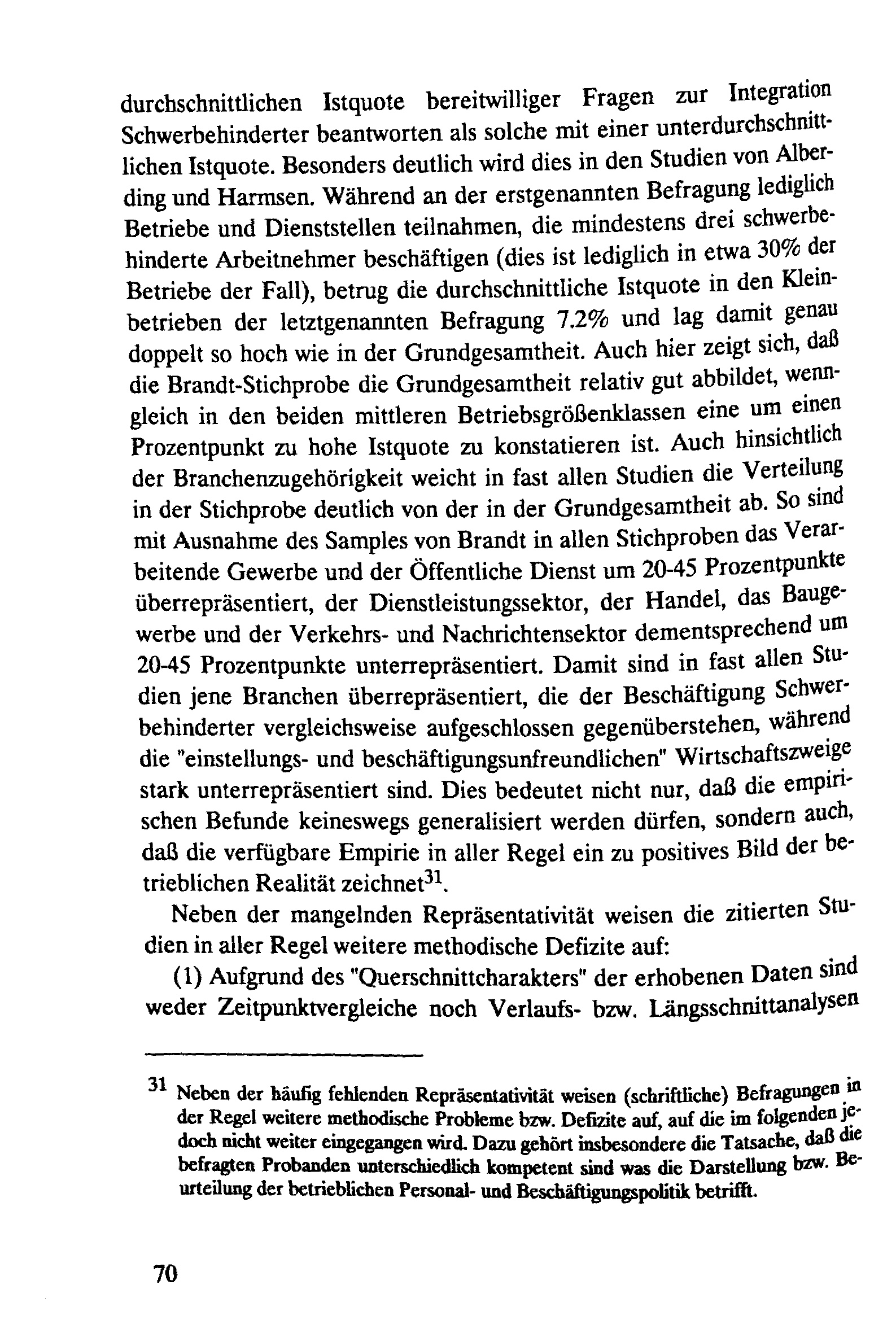 durchschnittlichen Istquote bereitwilliger Fragen zur Integration Schwerbehinderter beantworten als solche mit einer unterdurchschnittlichen Istquote. Besonders deutlich wird dies in den Studien von Alberding und Harmsen. Während an der erstgenannten Befragung lediglich Betriebe und Dienststellen teilnahmen, die mindestens drei schwerbehinderte Arbeitnehmer beschäftigen (dies ist lediglich in etwa 30% der Betriebe der Fall), betrug die durchschnittliche Istquote in den Kleinbetrieben der letztgenannten Befragung 7.2% und lag damit genau doppelt so hoch wie in der Grundgesamtheit. Auch hier zeigt sich, daß die Brandt-Stichprobe die Grundgesamtheit relativ gut abbildet, wenngleich in den beiden mittleren Betriebsgrößenklassen eine um einen Prozentpunkt zu hohe Istquote zu konstatieren ist. Auch hinsichtlich der Branchenzugehörigkeit weicht in fast allen Studien die Verteilung in der Stichprobe deutlich von der in der Grundgesamtheit ab. So sind mit Ausnahme des Samples von Brandt in allen Stichproben das Verarbeitende Gewerbe und der Öffentliche Dienst um 20-45 Prozentpunkte überrepräsentiert, der Dienstleistungssektor, der Handel, das Baugewerbe und der Verkehrs- und Nachrichtensektor dementsprechend um 20-45 Prozentpunkte unterrepräsentiert. Damit sind in fast allen Studien jene Branchen überrepräsentiert, die der Beschäftigung Schwerbehinderter vergleichsweise aufgeschlossen gegenüberstehen, während die "einstellungs- und beschäftigungsunfreundlichen" Wirtschaftszweige stark unterrepräsentiert sind. Dies bedeutet nicht nur, daß die empirischen Befunde keineswegs generalisiert werden dürfen, sondern auch, daß die verfügbare Empirie in aller Regel ein zu positives Bild der betrieblichen Realität zeichnet$^{31}$.

Neben der mangelnden Repräsentativität weisen die zitierten Studien in aller Regel weitere methodische Defizite auf:

(1) Aufgrund des "Querschnittcharakters" der erhobenen Daten sind weder Zeitpunktvergleiche noch Verlaufs- bzw. Längsschnittanalysen

$^{31}$ Neben der häufig fehlenden Repräsentativität weisen (schriftliche) Befragungen in der Regel weitere methodische Probleme bzw. Defizite auf, auf die im folgenden jedoch nicht weiter eingegangen wird. Dazu gehört insbesondere die Tatsache, daß die befragten Probanden unterschiedlich kompetent sind was die Darstellung bzw. Beurteilung der betrieblichen Personal- und Beschäftigungspolitik betrifft.

70